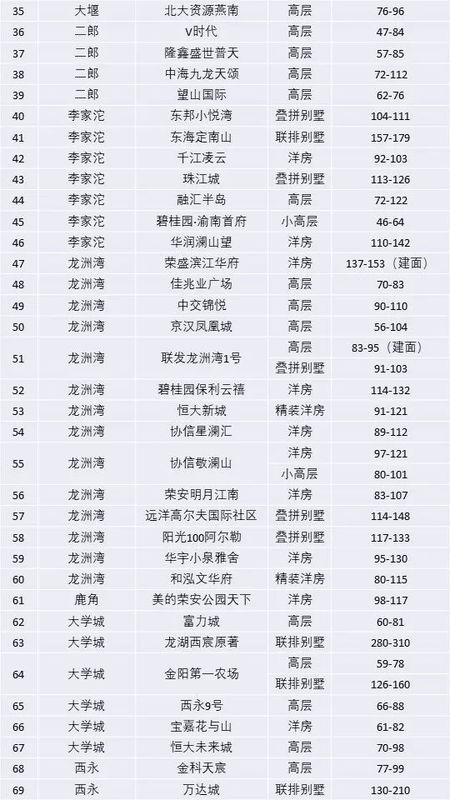 | 35 | 大堰 | 北大资源燕南 | 高层 | 76-96 |
|---|---|---|---|---|
| 36 | 二郎 | V时代 | 高层 | 47-84 |
| 37 | 二郎 | 隆鑫盛世普天 | 高层 | 57-85 |
| 38 | 二郎 | 中海九龙天颂 | 高层 | 72-112 |
| 39 | 二郎 | 望山国际 | 高层 | 62-76 |
| 40 | 李家沱 | 东邦小悦湾 | 叠拼别墅 | 104-111 |
| 41 | 李家沱 | 东海定南山 | 联排别墅 | 157-179 |
| 42 | 李家沱 | 千江凌云 | 洋房 | 92-103 |
| 43 | 李家沱 | 珠江城 | 叠拼别墅 | 113-126 |
| 44 | 李家沱 | 融汇半岛 | 高层 | 72-122 |
| 45 | 李家沱 | 碧桂园·渝南首府 | 小高层 | 46-64 |
| 46 | 李家沱 | 华润澜山望 | 洋房 | 110-142 |
| 47 | 龙洲湾 | 荣盛滨江华府 | 洋房 | 137-153（建面） |
| 48 | 龙洲湾 | 佳兆业广场 | 高层 | 70-83 |
| 49 | 龙洲湾 | 中交锦悦 | 高层 | 90-110 |
| 50 | 龙洲湾 | 京汉凤凰城 | 高层 | 56-104 |
| 51 | 龙洲湾 | 联发龙洲湾1号 | 高层 | 83-95（建面） |
|  |  |  | 叠拼别墅 | 91-103 |
| 52 | 龙洲湾 | 碧桂园保利云禧 | 洋房 | 114-132 |
| 53 | 龙洲湾 | 恒大新城 | 精装洋房 | 91-121 |
| 54 | 龙洲湾 | 协信星澜汇 | 洋房 | 89-112 |
| 55 | 龙洲湾 | 协信敬澜山 | 洋房 | 97-121 |
|  |  |  | 小高层 | 80-101 |
| 56 | 龙洲湾 | 荣安明月江南 | 洋房 | 83-107 |
| 57 | 龙洲湾 | 远洋高尔夫国际社区 | 叠拼别墅 | 114-148 |
| 58 | 龙洲湾 | 阳光100阿尔勒 | 叠拼别墅 | 117-133 |
| 59 | 龙洲湾 | 华宇小泉雅舍 | 洋房 | 95-130 |
| 60 | 龙洲湾 | 和泓文华府 | 精装洋房 | 80-115 |
| 61 | 鹿角 | 美的荣安公园天下 | 洋房 | 98-117 |
| 62 | 大学城 | 富力城 | 高层 | 60-81 |
| 63 | 大学城 | 龙湖西宸原著 | 联排别墅 | 280-310 |
| 64 | 大学城 | 金阳第一农场 | 高层 | 59-78 |
|  |  |  | 联排别墅 | 126-160 |
| 65 | 大学城 | 西永9号 | 高层 | 66-88 |
| 66 | 大学城 | 宝嘉花与山 | 洋房 | 61-82 |
| 67 | 大学城 | 恒大未来城 | 高层 | 70-98 |
| 68 | 西永 | 金科天宸 | 高层 | 77-99 |
| 69 | 西永 | 万达城 | 联排别墅 | 130-210 |